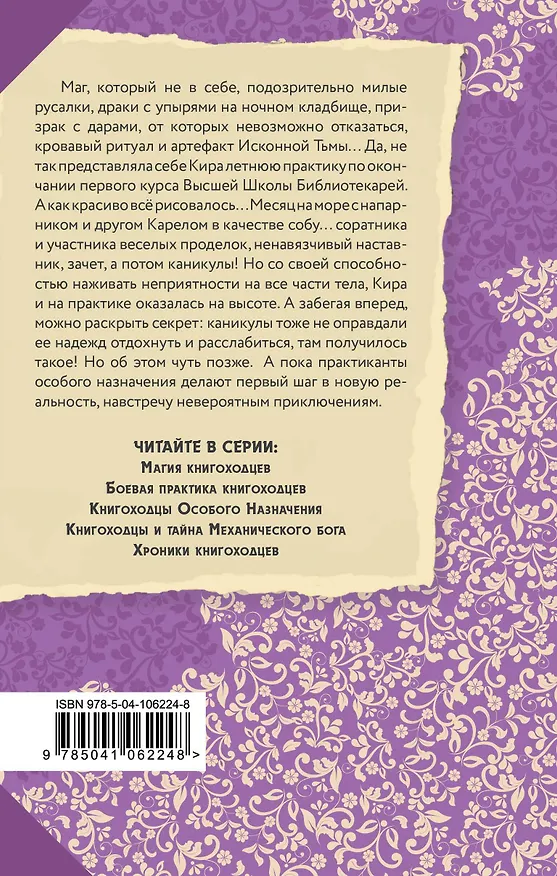 Маг, который не в себе, подозрительно милые русалки, драки с упырями на ночном кладбище, призрак с дарами, от которых невозможно отказаться, кровавый ритуал и артефакт Исконной Тьмы… Да, не так представляла себе Кира летнюю практику по окончании первого курса Высшей Школы Библиотекарей. А как красиво всё рисовалось… Месяц на море с напарником и другом Карелом в качестве собу… соратника и участника веселых проделок, ненавязчивый наставник, зачет, а потом каникулы! Но со своей способностью наживать неприятности на все части тела, Кира и на практике оказалась на высоте. А забегая вперед, можно раскрыть секрет: каникулы тоже не оправдали ее надежд отдохнуть и расслабиться, там получилось такое! Но об этом чуть позже. А пока практиканты особого назначения делают первый шаг в новую реальность, навстречу невероятным приключениям.

ЧИТАЙТЕ В СЕРИИ:
Магия книгоходцев
Боевая практика книгоходцев
Книгоходцы Особого Назначения
Книгоходцы и тайна Механического бога
Хроники книгоходцев

ISBN 978-5-04-106224-8
9 785041 062248 >